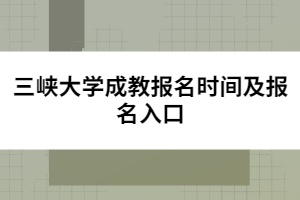 三峡大学成教报名时间及报名入口